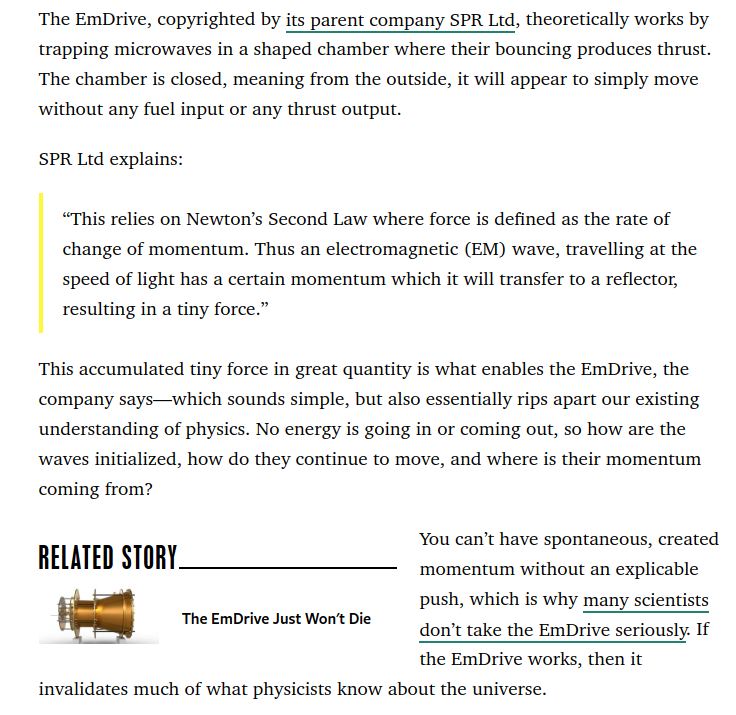 The EmDrive, copyrighted by its parent company SPR Ltd, theoretically works by trapping microwaves in a shaped chamber where their bouncing produces thrust. The chamber is closed, meaning from the outside, it will appear to simply move without any fuel input or any thrust output.

SPR Ltd explains:

“This relies on Newton’s Second Law where force is defined as the rate of change of momentum. Thus an electromagnetic (EM) wave, travelling at the speed of light has a certain momentum which it will transfer to a reflector, resulting in a tiny force.”

This accumulated tiny force in great quantity is what enables the EmDrive, the company says—which sounds simple, but also essentially rips apart our existing understanding of physics. No energy is going in or coming out, so how are the waves initialized, how do they continue to move, and where is their momentum coming from?

RELATED STORY

The EmDrive Just Won’t Die

You can’t have spontaneous, created momentum without an explicable push, which is why many scientists don’t take the EmDrive seriously. If the EmDrive works, then it invalidates much of what physicists know about the universe.